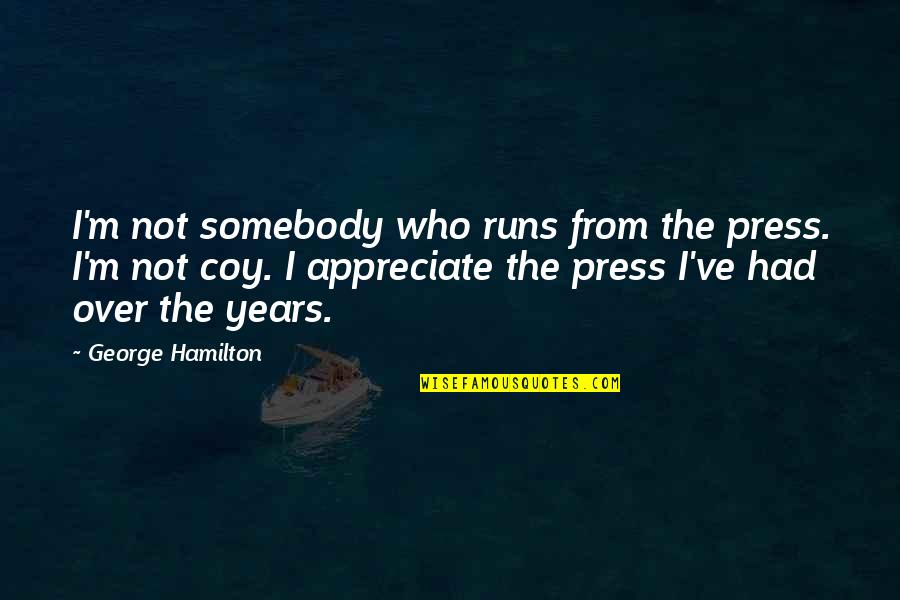 I'm not somebody who runs from the press. I'm not coy. I appreciate the press I've had over the years.

~ George Hamilton

WISEFAMOUSQUOTES.COM